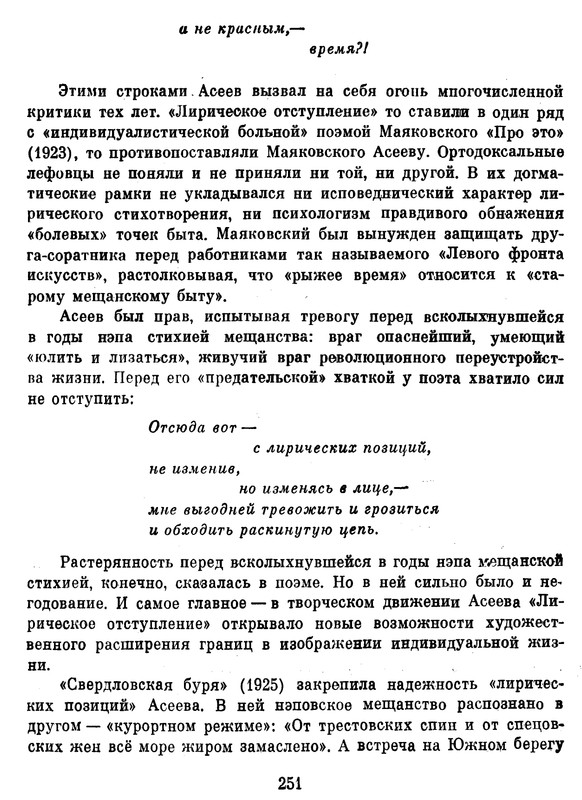 а не красным,—
время?!

Этими строками Асеев вызвал на себя огонь многочисленной критики тех лет. «Лирическое отступление» то ставили в один ряд с «индивидуалистической больной» поэмой Маяковского «Про это» (1923), то противопоставляли Маяковского Асееву. Ортодоксальные лефовцы не поняли и не приняли ни той, ни другой. В их догматические рамки не укладывался ни исповеднический характер лирического стихотворения, ни психологизм правдивого обнажения «болевых» точек быта. Маяковский был вынужден защищать друга-соратника перед работниками так называемого «Левого фронта искусств», растолковывая, что «рыжее время» относится к «старому мещанскому быту».

Асеев был прав, испытывая тревогу перед всколыхнувшейся в годы нэпа стихией мещанства: враг опаснейший, умеющий «юлить и лизаться», живучий враг революционного переустройства жизни. Перед его «предательской» хваткой у поэта хватило сил не отступить:

Отсюда вот —
с лирических позиций,
не изменив,
но изменясь в лице,—
мне выгодней тревожить и грозиться
и обходить раскинутую цепь.

Растерянность перед всколыхнувшейся в годы нэпа мещанской стихией, конечно, сказалась в поэме. Но в ней сильно было и негодование. И самое главное — в творческом движении Асеева «Лирическое отступление» открывало новые возможности художественного расширения границ в изображении индивидуальной жизни.

«Свердловская буря» (1925) закрепила надежность «лирических позиций» Асеева. В ней нэповское мещанство распознано в другом — «курортном режиме»: «От трестовских спин и от спецовских жен всё море жиром замаслено». А встреча на Южном берегу

251